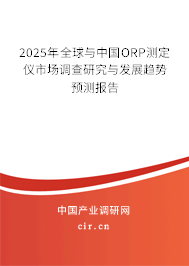 2025年全球与中国ORP测定仪市场调查研究与发展趋势预测报告

中国产业调研网

cir.cn